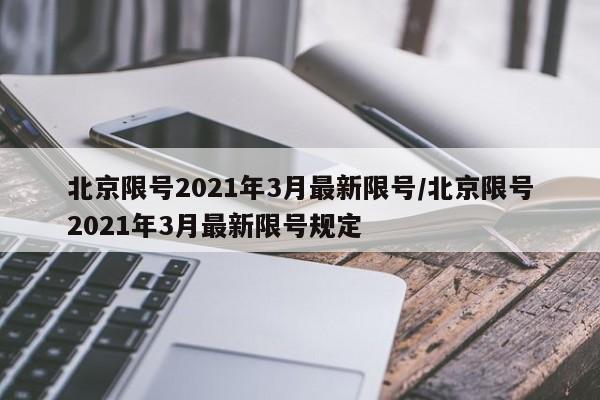 北京限号2021年3月最新限号/北京限号2021年3月最新限号规定